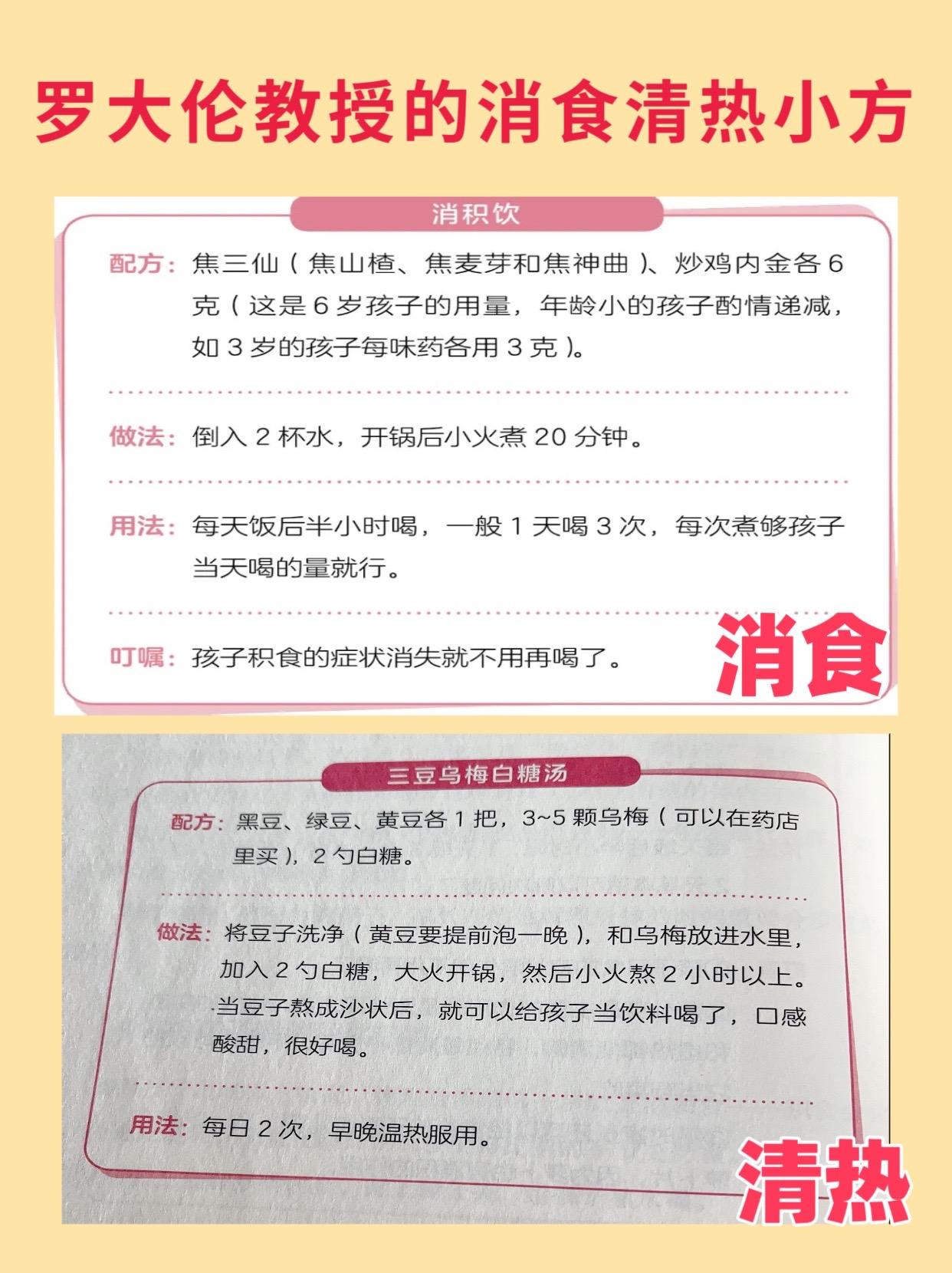 罗大伦教授的消食清热小方

消积饮

配方：焦三仙（焦山楂、焦麦芽和焦神曲）、炒鸡内金各 6 克（这是 6 岁孩子的用量，年龄小的孩子酌情递减，如 3 岁的孩子每味药各用 3 克）。

做法：倒入 2 杯水，开锅后小火煮 20 分钟。

用法：每天饭后半小时喝，一般 1 天喝 3 次，每次煮够孩子当天喝的量就行。

叮嘱：孩子积食的症状消失就不用再喝了。

消食

三豆乌梅白糖汤

配方：黑豆、绿豆、黄豆各 1 把，3~5 颗乌梅（可以在药店里买），2 勺白糖。

做法：将豆子洗净（黄豆要提前泡一晚），和乌梅放进水里，加入 2 勺白糖，大火开锅，然后小火熬 2 小时以上。当豆子熬成沙状后，就可以给孩子当饮料喝了，口感酸甜，很好喝。

用法：每日 2 次，早晚温热服用。

清热